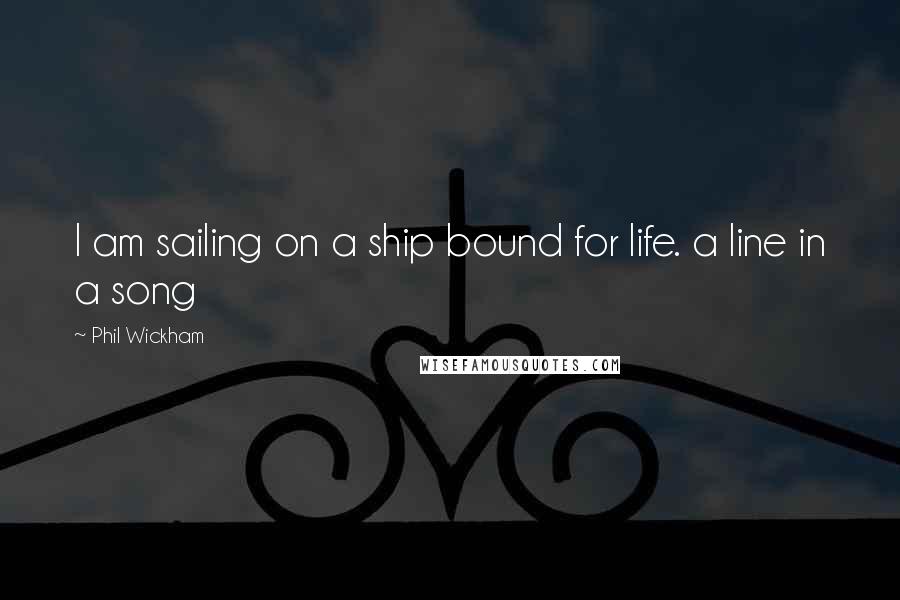 I am sailing on a ship bound for life. a line in a song

~ Phil Wickham

WISEFAMOUSQUOTES.COM